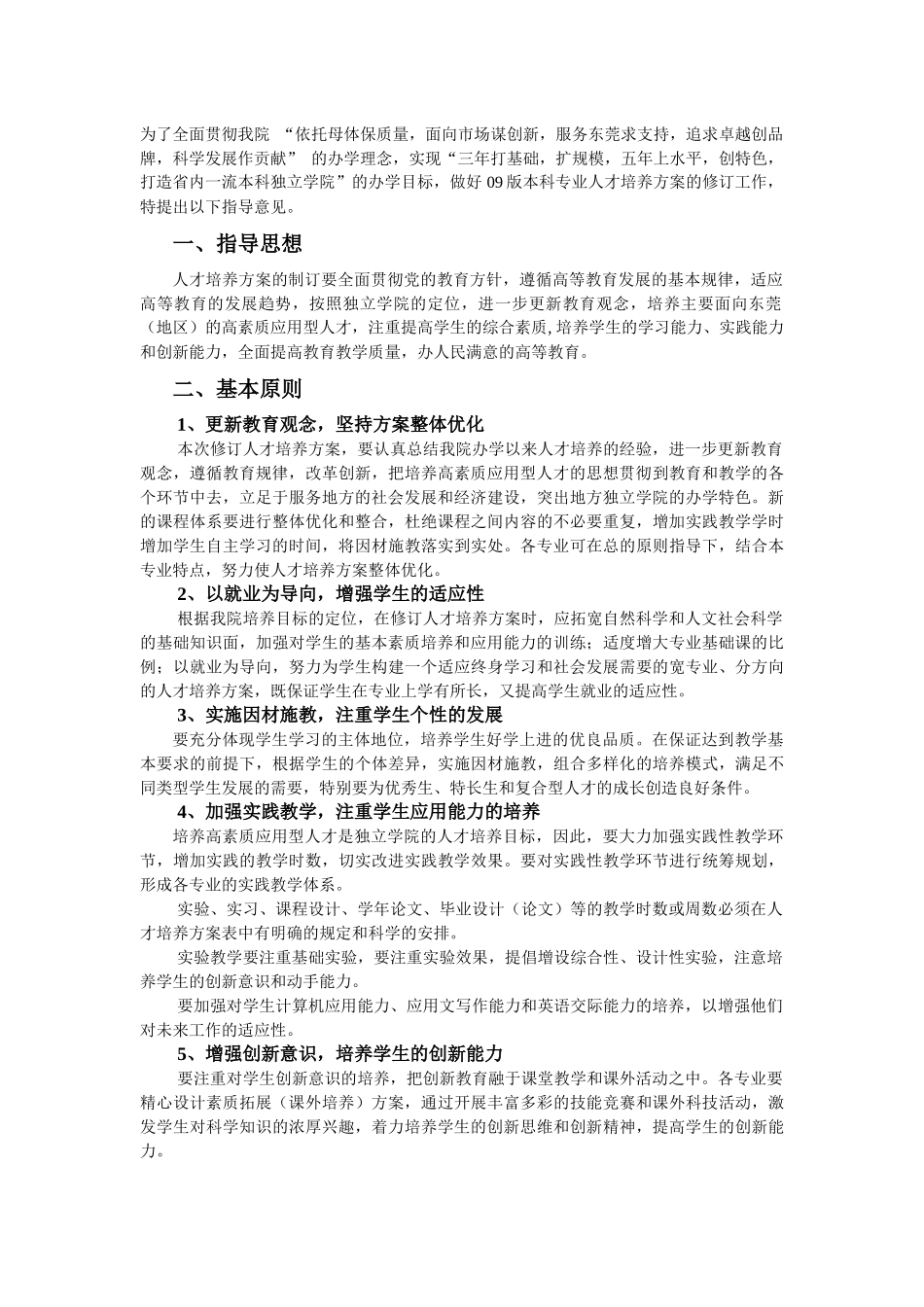 为了全面贯彻我院 “依托母体保质量，面向市场谋创新，服务东莞求支持，追求卓越创品牌，科学发展作贡献” 的办学理念，实现“三年打基础，扩规模，五年上水平，创特色，打造省内一流本科独立学院”的办学目标，做好 09 版本科专业人才培养方案的修订工作，特提出以下指导意见。

一、指导思想

人才培养方案的制订要全面贯彻党的教育方针，遵循高等教育发展的基本规律，适应高等教育的发展趋势，按照独立学院的定位，进一步更新教育观念，培养主要面向东莞（地区）的高素质应用型人才，注重提高学生的综合素质,培养学生的学习能力、实践能力和创新能力，全面提高教育教学质量，办人民满意的高等教育。

二、基本原则

1、更新教育观念，坚持方案整体优化

本次修订人才培养方案，要认真总结我院办学以来人才培养的经验，进一步更新教育观念，遵循教育规律，改革创新，把培养高素质应用型人才的思想贯彻到教育和教学的各个环节中去，立足于服务地方的社会发展和经济建设，突出地方独立学院的办学特色。新的课程体系要进行整体优化和整合，杜绝课程之间内容的不必要重复，增加实践教学学时增加学生自主学习的时间，将因材施教落实到实处。各专业可在总的原则指导下，结合本专业特点，努力使人才培养方案整体优化。

2、以就业为导向，增强学生的适应性

根据我院培养目标的定位，在修订人才培养方案时，应拓宽自然科学和人文社会科学的基础知识面，加强对学生的基本素质培养和应用能力的训练；适度增大专业基础课的比例；以就业为导向，努力为学生构建一个适应终身学习和社会发展需要的宽专业、分方向的人才培养方案，既保证学生在专业上学有所长，又提高学生就业的适应性。

3、实施因材施教，注重学生个性的发展

要充分体现学生学习的主体地位，培养学生好学上进的优良品质。在保证达到教学基本要求的前提下，根据学生的个体差异，实施因材施教，组合多样化的培养模式，满足不同类型学生发展的需要，特别要为优秀生、特长生和复合型人才的成长创造良好条件。

4、加强实践教学，注重学生应用能力的培养

培养高素质应用型人才是独立学院的人才培养目标，因此，要大力加强实践性教学环节，增加实践的教学时数，切实改进实践教学效果。要对实践性教学环节进行统筹规划，形成各专业的实践教学体系。

实验、实习、课程设计、学年论文、毕业设计（论文）等的教学时数或周数必须在人才培养方案表中有明确的规定和科学的安排。

实验教学要注重基础实验，要注重实验效果，提倡增设综合性、设计性实验，注意培养学生的创新意识和动手能力。

要加强对学生计算机应用能力、应用文写作能力和英语交际能力的培养，以增强他们对未来工作的适应性。

5、增强创新意识，培养学生的创新能力

要注重对学生创新意识的培养，把创新教育融于课堂教学和课外活动之中。各专业要精心设计素质拓展（课外培养）方案，通过开展丰富多彩的技能竞赛和课外科技活动，激发学生对科学知识的浓厚兴趣，着力培养学生的创新思维和创新精神，提高学生的创新能力。